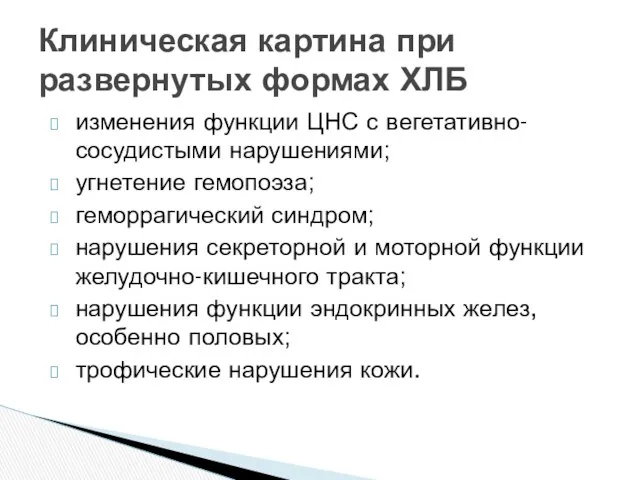 Клиническая картина при развернутых формах ХЛБ

изменения функции ЦНС с вегетативно-сосудистыми нарушениями;
угнетение гемопоэза;
геморрагический синдром;
нарушения секреторной и моторной функции желудочно-кишечного тракта;
нарушения функции эндокринных желез, особенно половых;
трофические нарушения кожи.